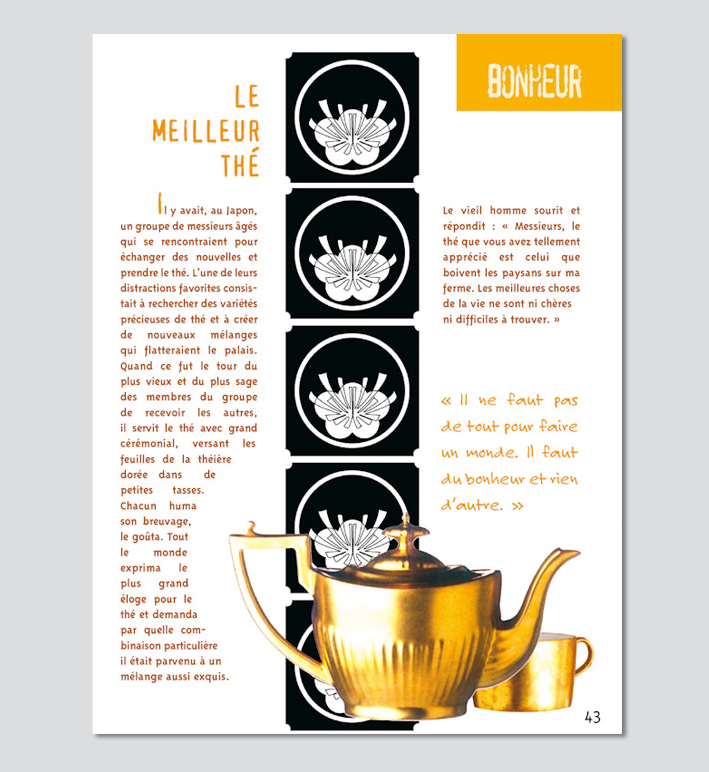 BONHEUR

LE
MEILLEUR
THÉ

Il y avait, au Japon, un groupe de messieurs âgés qui se rencontraient pour échanger des nouvelles et prendre le thé. L'une de leurs distractions favorites consistait à rechercher des variétés précieuses de thé et à créer de nouveaux mélanges qui flatteraient le palais. Quand ce fut le tour du plus vieux et du plus sage des membres du groupe de recevoir les autres, il servit le thé avec grand cérémonial, versant les feuilles de la théière dorée dans de petites tasses. Chacun huma son breuvage, le goûta. Tout le monde exprima le plus grand éloge pour le thé et demanda par quelle combinaison particulière il était parvenu à un mélange aussi exquis.

Le vieil homme sourit et répondit : « Messieurs, le thé que vous avez tellement apprécié est celui que boivent les paysans sur ma ferme. Les meilleures choses de la vie ne sont ni chères ni difficiles à trouver. »

« Il ne faut pas de tout pour faire un monde. Il faut du bonheur et rien d'autre. »

43